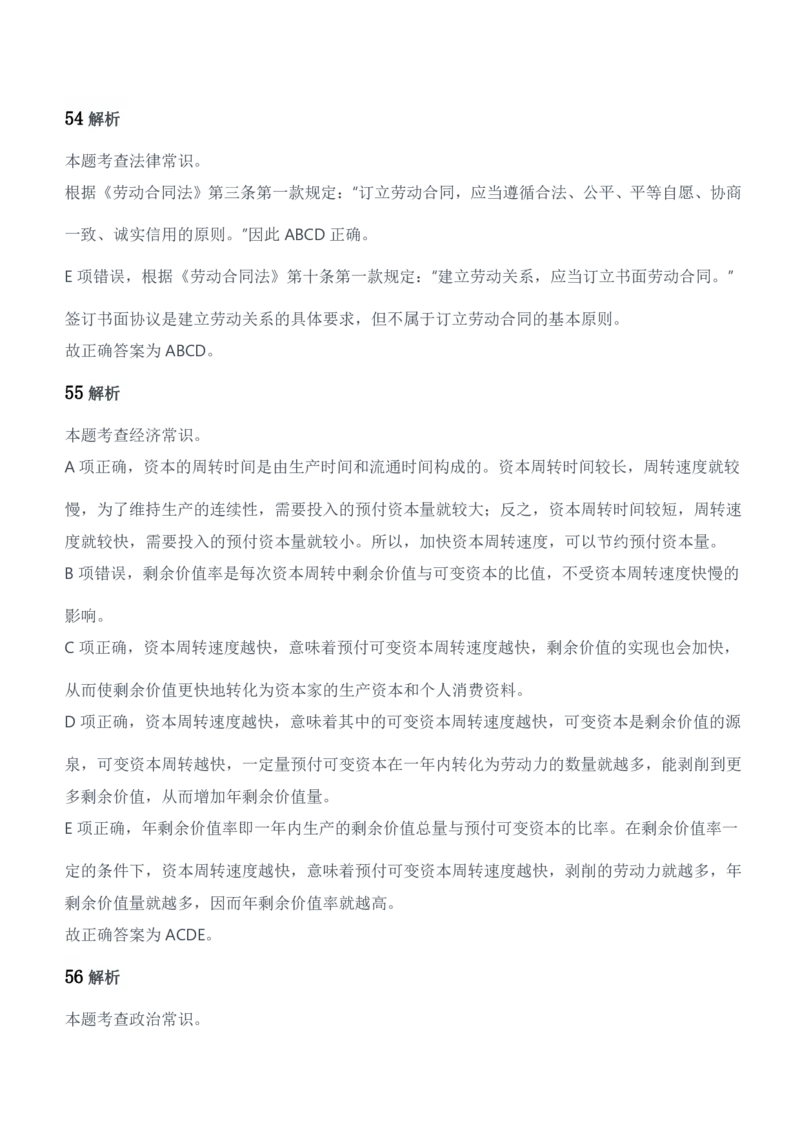 54 解析

本题考查法律常识。

根据《劳动合同法》第三条第一款规定："订立劳动合同，应当遵循合法、公平、平等自愿、协商一致、诚实信用的原则。"因此 ABCD 正确。

E 项错误，根据《劳动合同法》第十条第一款规定："建立劳动关系，应当订立书面劳动合同。"签订书面协议是建立劳动关系的具体要求，但不属于订立劳动合同的基本原则。

故正确答案为 ABCD。

55 解析

本题考查经济常识。

A 项正确，资本的周转时间是由生产时间和流通时间构成的。资本周转时间较长，周转速度就较慢，为了维持生产的连续性，需要投入的预付资本量就较大；反之，资本周转时间较短，周转速度就较快，需要投入的预付资本量就较小。所以，加快资本周转速度，可以节约预付资本量。

B 项错误，剩余价值率是每次资本周转中剩余价值与可变资本的比值，不受资本周转速度快慢的影响。

C 项正确，资本周转速度越快，意味着预付可变资本周转速度越快，剩余价值的实现也会加快，从而使剩余价值更快地转化为资本家的生产资本和个人消费资料。

D 项正确，资本周转速度越快，意味着其中的可变资本周转速度越快，可变资本是剩余价值的源泉，可变资本周转越快，一定量预付可变资本在一年内转化为劳动力的数量就越多，能剥削到更多剩余价值，从而增加年剩余价值量。

E 项正确，年剩余价值率即一年内生产的剩余价值总量与预付可变资本的比率。在剩余价值率一定的条件下，资本周转速度越快，意味着预付可变资本周转速度越快，剥削的劳动力就越多，年剩余价值量就越多，因而年剩余价值率就越高。

故正确答案为 ACDE。

56 解析

本题考查政治常识。